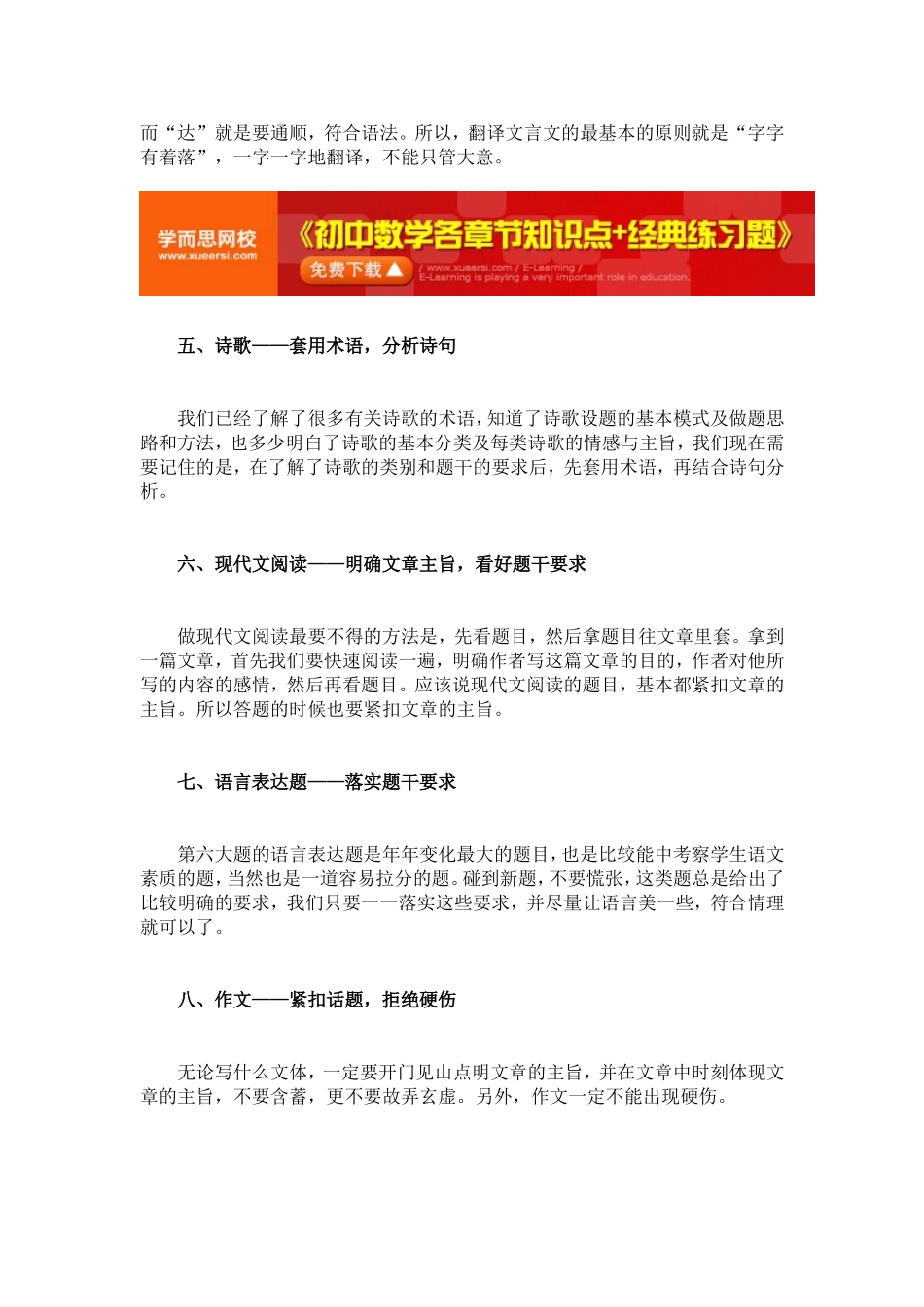 而“达”就是要通顺，符合语法。所以，翻译文言文的最基本的原则就是“字字有着落”，一字一字地翻译，不能只管大意。

学而思网校
www.xueersi.com
《初中数学各章节知识点+经典练习题》
免费下载
/ www.xueersi.com / E-Learning /
E-Learning is playing a very important role in education.

五、诗歌——套用术语，分析诗句

我们已经了解了很多有关诗歌的术语，知道了诗歌设题的基本模式及做题思路和方法，也多少明白了诗歌的基本分类及每类诗歌的情感与主旨，我们现在需要记住的是，在了解了诗歌的类别和题干的要求后，先套用术语，再结合诗句分析。

六、现代文阅读——明确文章主旨，看好题干要求

做现代文阅读最要不得的方法是，先看题目，然后拿题目往文章里套。拿到一篇文章，首先我们要快速阅读一遍，明确作者写这篇文章的目的，作者对他所写的内容的感情，然后再看题目。应该说现代文阅读的题目，基本都紧扣文章的主旨。所以答题的时候也要紧扣文章的主旨。

七、语言表达题——落实题干要求

第六大题的语言表达题是年年变化最大的题目，也是比较能中考察学生语文素质的题，当然也是一道容易拉分的题。碰到新题，不要慌张，这类题总是给出了比较明确的要求，我们只要一一落实这些要求，并尽量让语言美一些，符合情理就可以了。

八、作文——紧扣话题，拒绝硬伤

无论写什么文体，一定要开门见山点明文章的主旨，并在文章中时刻体现文章的主旨，不要含蓄，更不要故弄玄虚。另外，作文一定不能出现硬伤。